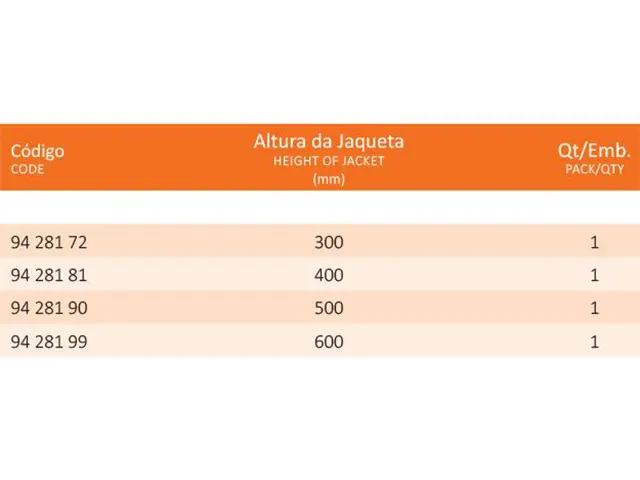 | Código CODE | Altura da Jaqueta HEIGHT OF JACKET (mm) | Qt/Emb. PACK/QTY |
|---|---|---|
| 94 281 72 | 300 | 1 |
| 94 281 81 | 400 | 1 |
| 94 281 90 | 500 | 1 |
| 94 281 99 | 600 | 1 |